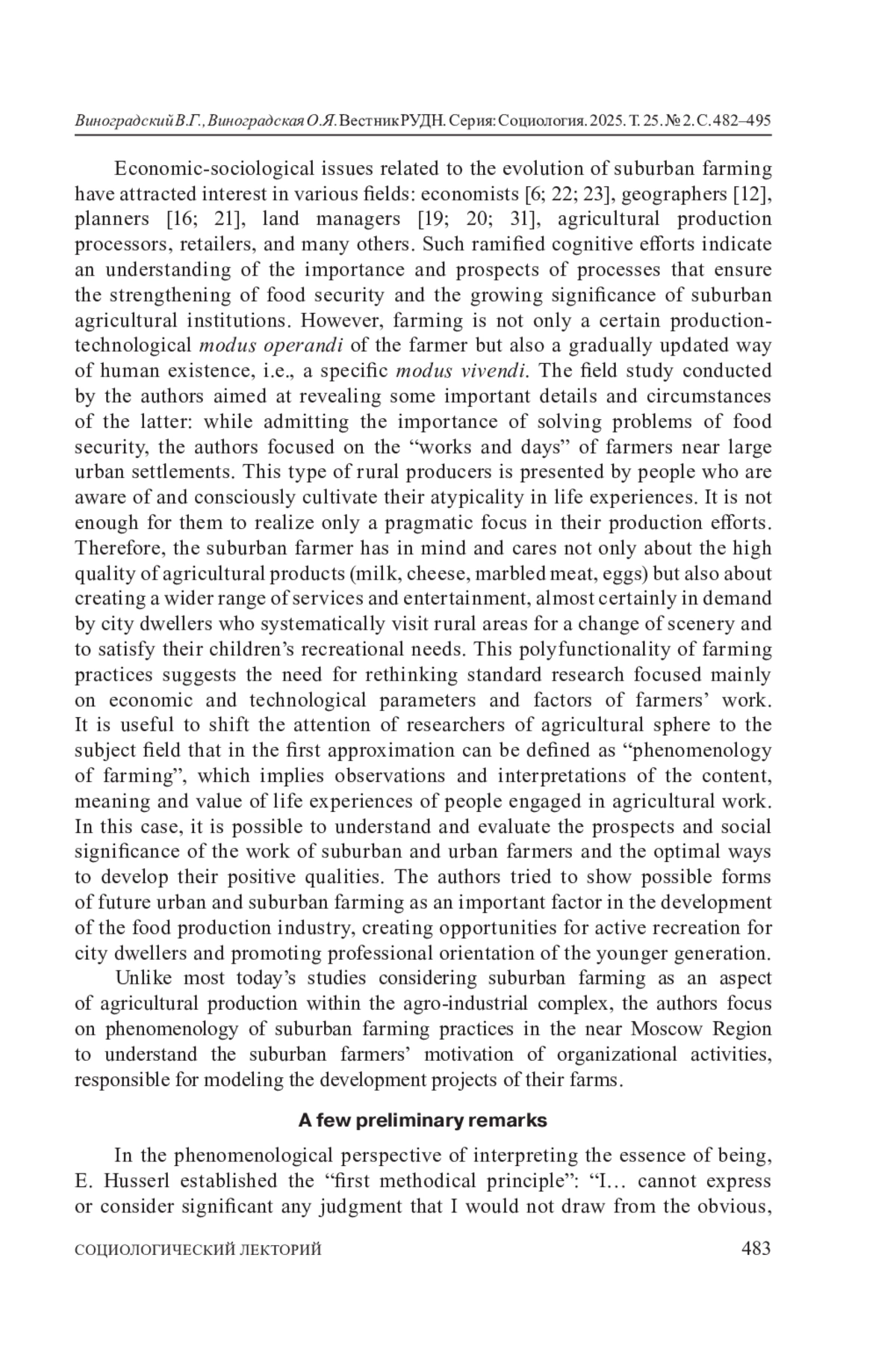 Виноградский В.Г., Виноградская О.Я. Вестник РУДН. Серия: Социология. 2025. Т. 25. № 2. С. 482–495

Economic-sociological issues related to the evolution of suburban farming have attracted interest in various fields: economists [6; 22; 23], geographers [12], planners [16; 21], land managers [19; 20; 31], agricultural production processors, retailers, and many others. Such ramified cognitive efforts indicate an understanding of the importance and prospects of processes that ensure the strengthening of food security and the growing significance of suburban agricultural institutions. However, farming is not only a certain production-technological modus operandi of the farmer but also a gradually updated way of human existence, i.e., a specific modus vivendi. The field study conducted by the authors aimed at revealing some important details and circumstances of the latter: while admitting the importance of solving problems of food security, the authors focused on the “works and days” of farmers near large urban settlements. This type of rural producers is presented by people who are aware of and consciously cultivate their atypicality in life experiences. It is not enough for them to realize only a pragmatic focus in their production efforts. Therefore, the suburban farmer has in mind and cares not only about the high quality of agricultural products (milk, cheese, marbled meat, eggs) but also about creating a wider range of services and entertainment, almost certainly in demand by city dwellers who systematically visit rural areas for a change of scenery and to satisfy their children’s recreational needs. This polyfunctionality of farming practices suggests the need for rethinking standard research focused mainly on economic and technological parameters and factors of farmers’ work. It is useful to shift the attention of researchers of agricultural sphere to the subject field that in the first approximation can be defined as “phenomenology of farming”, which implies observations and interpretations of the content, meaning and value of life experiences of people engaged in agricultural work. In this case, it is possible to understand and evaluate the prospects and social significance of the work of suburban and urban farmers and the optimal ways to develop their positive qualities. The authors tried to show possible forms of future urban and suburban farming as an important factor in the development of the food production industry, creating opportunities for active recreation for city dwellers and promoting professional orientation of the younger generation.

Unlike most today’s studies considering suburban farming as an aspect of agricultural production within the agro-industrial complex, the authors focus on phenomenology of suburban farming practices in the near Moscow Region to understand the suburban farmers’ motivation of organizational activities, responsible for modeling the development projects of their farms.

A few preliminary remarks

In the phenomenological perspective of interpreting the essence of being, E. Husserl established the “first methodical principle”: “I… cannot express or consider significant any judgment that I would not draw from the obvious,

СОЦИОЛОГИЧЕСКИЙ ЛЕКТОРИЙ 483